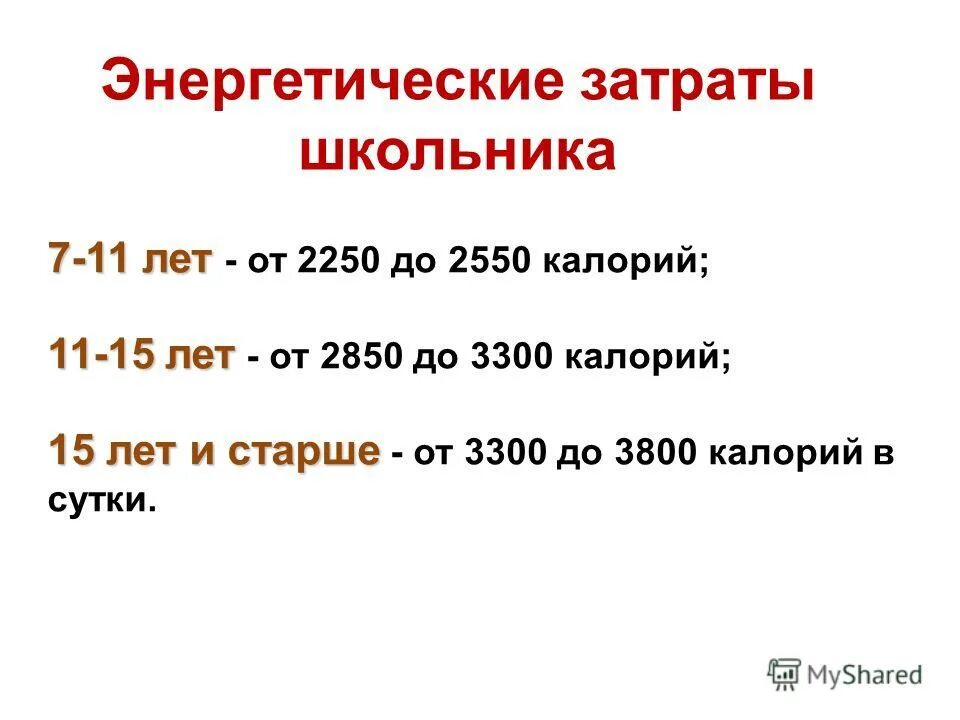 Энергетические затраты школьника

7-11 лет - от 2250 до 2550 калорий;

11-15 лет - от 2850 до 3300 калорий;

15 лет и старше - от 3300 до 3800 калорий в сутки.

MyShared